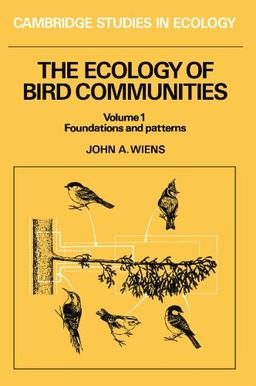 CAMBRIDGE STUDIES IN ECOLOGY

THE ECOLOGY OF BIRD COMMUNITIES

Volume 1
Foundations and patterns

JOHN A. WIENS